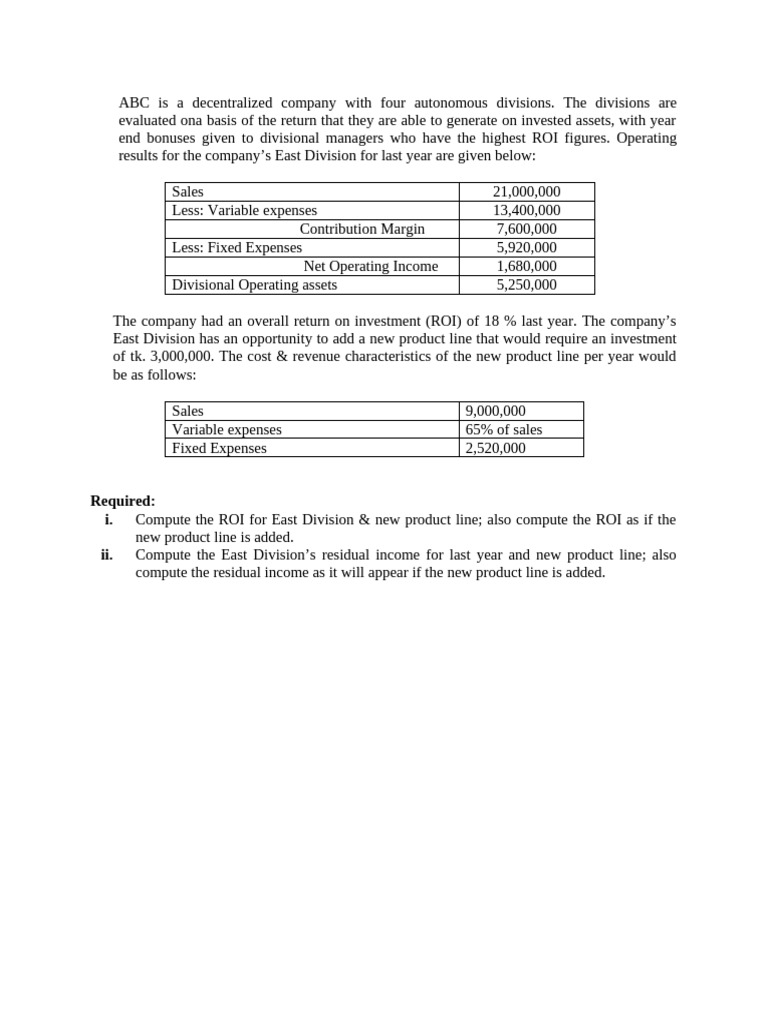 ABC is a decentralized company with four autonomous divisions. The divisions are evaluated ona basis of the return that they are able to generate on invested assets, with year end bonuses given to divisional managers who have the highest ROI figures. Operating results for the company's East Division for last year are given below:

| Sales | 21,000,000 |
|---|---|
| Less: Variable expenses | 13,400,000 |
| Contribution Margin | 7,600,000 |
| Less: Fixed Expenses | 5,920,000 |
| Net Operating Income | 1,680,000 |
| Divisional Operating assets | 5,250,000 |

The company had an overall return on investment (ROI) of 18 % last year. The company's East Division has an opportunity to add a new product line that would require an investment of tk. 3,000,000. The cost & revenue characteristics of the new product line per year would be as follows:

| Sales | 9,000,000 |
|---|---|
| Variable expenses | 65% of sales |
| Fixed Expenses | 2,520,000 |

Required:
i. Compute the ROI for East Division & new product line; also compute the ROI as if the new product line is added.
ii. Compute the East Division's residual income for last year and new product line; also compute the residual income as it will appear if the new product line is added.